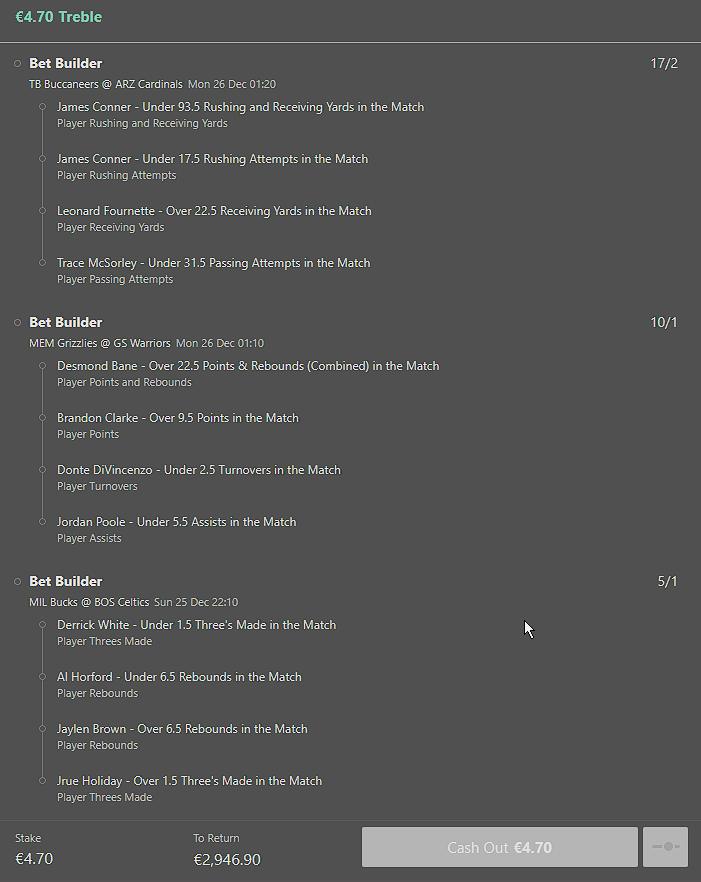 €4.70 Treble

Bet Builder 17/2
TB Buccaneers @ ARZ Cardinals Mon 26 Dec 01:20

James Conner - Under 93.5 Rushing and Receiving Yards in the Match
Player Rushing and Receiving Yards

James Conner - Under 17.5 Rushing Attempts in the Match
Player Rushing Attempts

Leonard Fournette - Over 22.5 Receiving Yards in the Match
Player Receiving Yards

Trace McSorley - Under 31.5 Passing Attempts in the Match
Player Passing Attempts

Bet Builder 10/1
MEM Grizzlies @ GS Warriors Mon 26 Dec 01:10

Desmond Bane - Over 22.5 Points & Rebounds (Combined) in the Match
Player Points and Rebounds

Brandon Clarke - Over 9.5 Points in the Match
Player Points

Donte DiVincenzo - Under 2.5 Turnovers in the Match
Player Turnovers

Jordan Poole - Under 5.5 Assists in the Match
Player Assists

Bet Builder 5/1
MIL Bucks @ BOS Celtics Sun 25 Dec 22:10

Derrick White - Under 1.5 Three's Made in the Match
Player Threes Made

Al Horford - Under 6.5 Rebounds in the Match
Player Rebounds

Jaylen Brown - Over 6.5 Rebounds in the Match
Player Rebounds

Jrue Holiday - Over 1.5 Three's Made in the Match
Player Threes Made

Stake
€4.70

To Return
€2,946.90

Cash Out €4.70